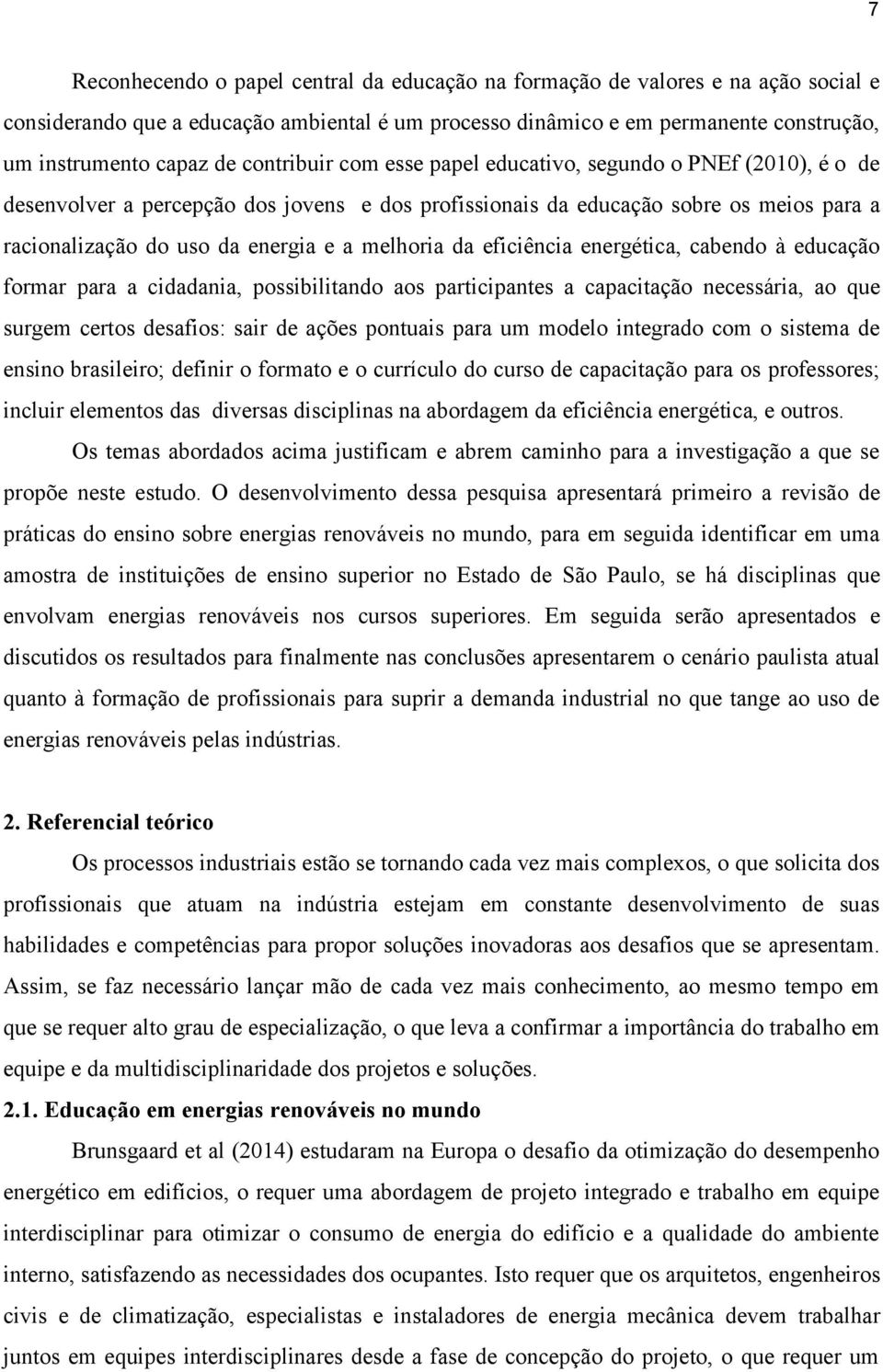 7

Reconhecendo o papel central da educação na formação de valores e na ação social e considerando que a educação ambiental é um processo dinâmico e em permanente construção, um instrumento capaz de contribuir com esse papel educativo, segundo o PNEf (2010), é o de desenvolver a percepção dos jovens e dos profissionais da educação sobre os meios para a racionalização do uso da energia e a melhoria da eficiência energética, cabendo à educação formar para a cidadania, possibilitando aos participantes a capacitação necessária, ao que surgem certos desafios: sair de ações pontuais para um modelo integrado com o sistema de ensino brasileiro; definir o formato e o currículo do curso de capacitação para os professores; incluir elementos das diversas disciplinas na abordagem da eficiência energética, e outros.

Os temas abordados acima justificam e abrem caminho para a investigação a que se propõe neste estudo. O desenvolvimento dessa pesquisa apresentará primeiro a revisão de práticas do ensino sobre energias renováveis no mundo, para em seguida identificar em uma amostra de instituições de ensino superior no Estado de São Paulo, se há disciplinas que envolvam energias renováveis nos cursos superiores. Em seguida serão apresentados e discutidos os resultados para finalmente nas conclusões apresentarem o cenário paulista atual quanto à formação de profissionais para suprir a demanda industrial no que tange ao uso de energias renováveis pelas indústrias.

2. Referencial teórico

Os processos industriais estão se tornando cada vez mais complexos, o que solicita dos profissionais que atuam na indústria estejam em constante desenvolvimento de suas habilidades e competências para propor soluções inovadoras aos desafios que se apresentam. Assim, se faz necessário lançar mão de cada vez mais conhecimento, ao mesmo tempo em que se requer alto grau de especialização, o que leva a confirmar a importância do trabalho em equipe e da multidisciplinaridade dos projetos e soluções.

2.1. Educação em energias renováveis no mundo

Brunsgaard et al (2014) estudaram na Europa o desafio da otimização do desempenho energético em edifícios, o requer uma abordagem de projeto integrado e trabalho em equipe interdisciplinar para otimizar o consumo de energia do edifício e a qualidade do ambiente interno, satisfazendo as necessidades dos ocupantes. Isto requer que os arquitetos, engenheiros civis e de climatização, especialistas e instaladores de energia mecânica devem trabalhar juntos em equipes interdisciplinares desde a fase de concepção do projeto, o que requer um